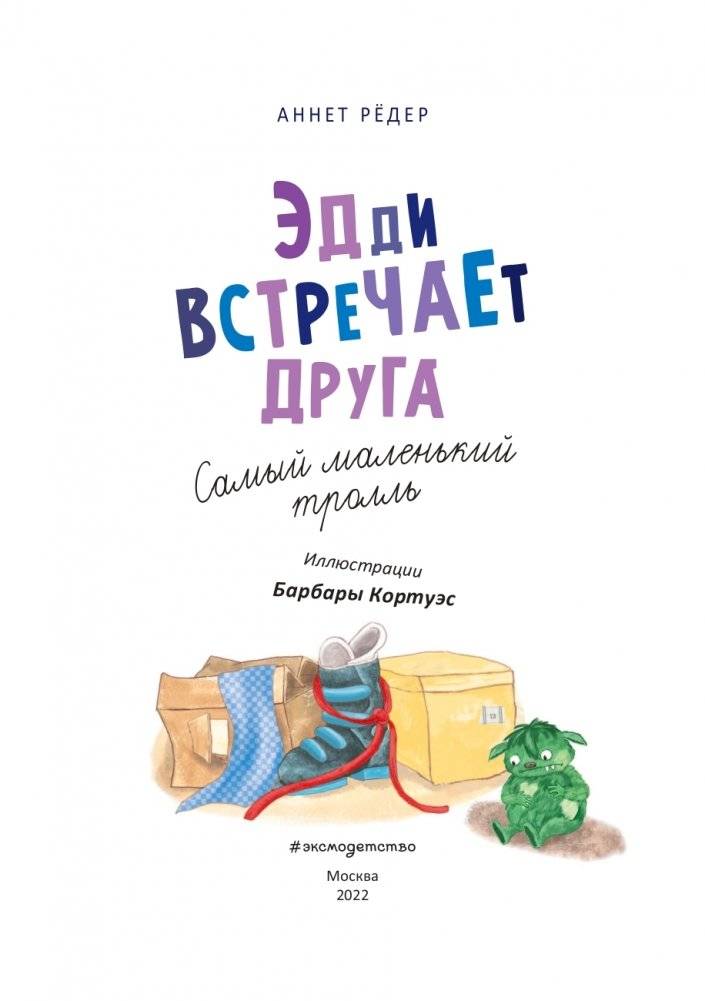 АННЕТ РЁДЕР

ЭДДИ ВСТРЕЧАЕТ ДРУГА

Самый маленький тролль

Иллюстрации
Барбары Кортуэс

#эксмодетство

Москва
2022